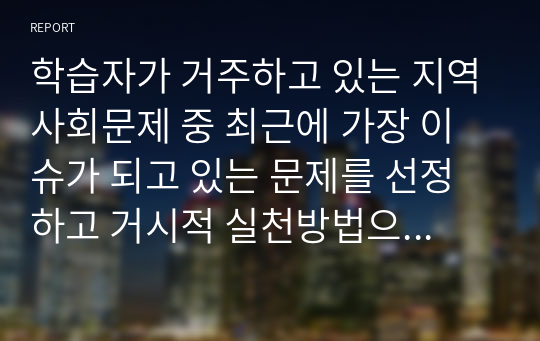 REPORT

학습자가 거주하고 있는 지역사회문제 중 최근에 가장 이슈가 되고 있는 문제를 선정하고 거시적 실천방법으...